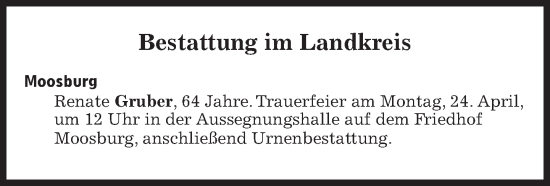 Bestattung im Landkreis

Moosburg

Renate Gruber, 64 Jahre. Trauerfeier am Montag, 24. April, um 12 Uhr in der Aussegnungshalle auf dem Friedhof Moosburg, anschließend Urnenbestattung.